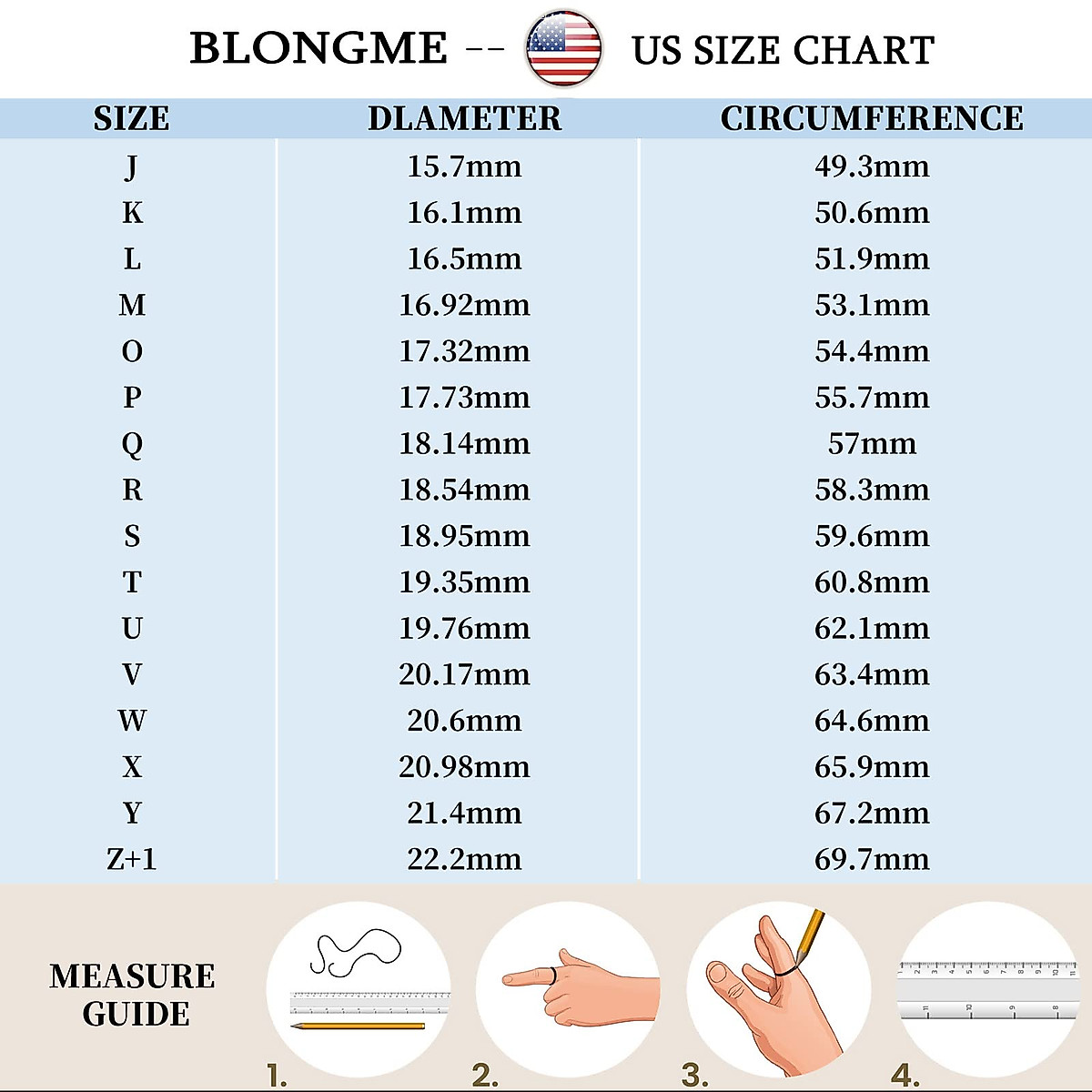 BLONGME -- US SIZE CHART

| SIZE | DLAMETER | CIRCUMFERENCE |
|---|---|---|
| J | 15.7mm | 49.3mm |
| K | 16.1mm | 50.6mm |
| L | 16.5mm | 51.9mm |
| M | 16.92mm | 53.1mm |
| O | 17.32mm | 54.4mm |
| P | 17.73mm | 55.7mm |
| Q | 18.14mm | 57mm |
| R | 18.54mm | 58.3mm |
| S | 18.95mm | 59.6mm |
| T | 19.35mm | 60.8mm |
| U | 19.76mm | 62.1mm |
| V | 20.17mm | 63.4mm |
| W | 20.6mm | 64.6mm |
| X | 20.98mm | 65.9mm |
| Y | 21.4mm | 67.2mm |
| Z+1 | 22.2mm | 69.7mm |

MEASURE GUIDE

1.

2.

3.

4.